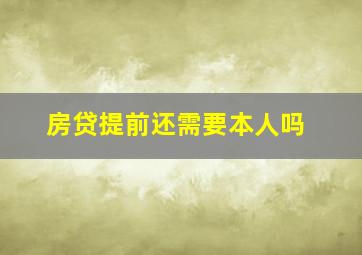 房贷提前还需要本人吗